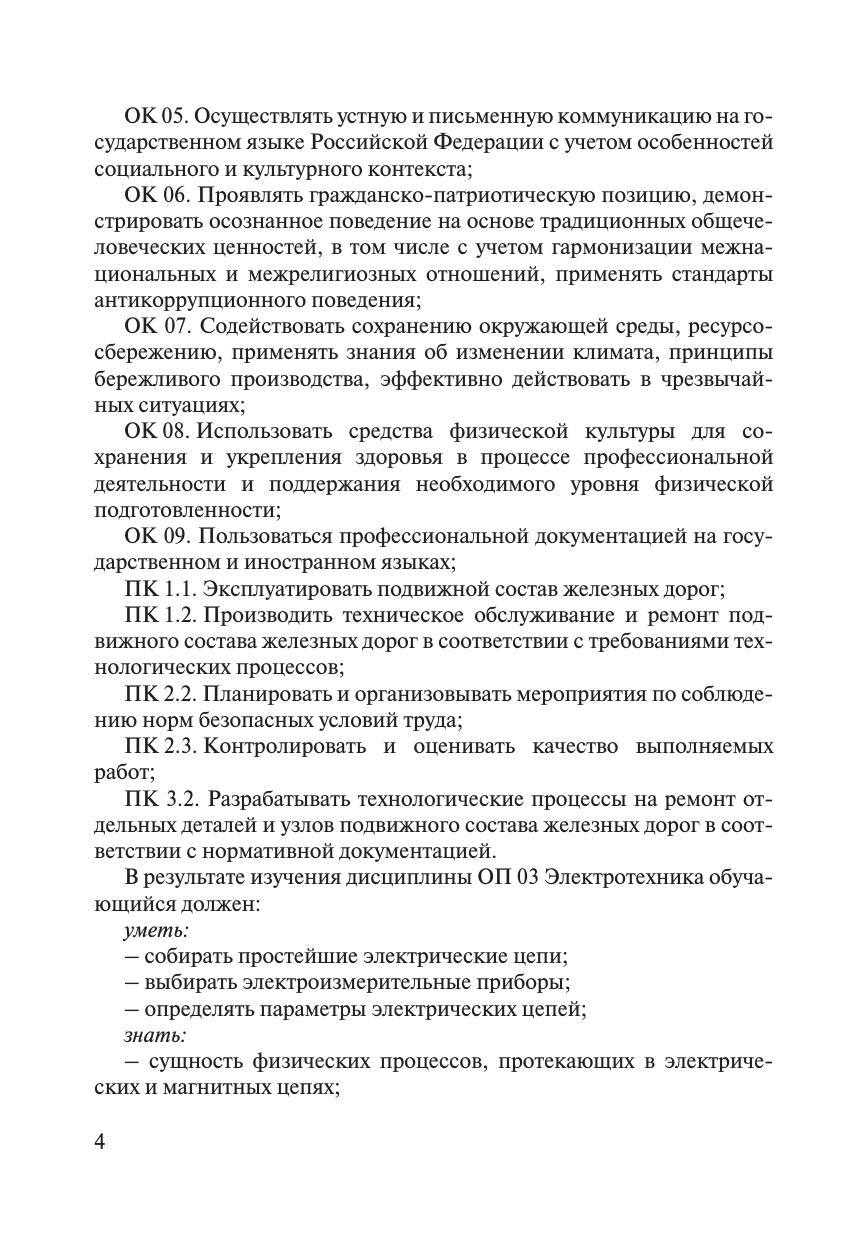 ОК 05. Осуществлять устную и письменную коммуникацию на государственном языке Российской Федерации с учетом особенностей социального и культурного контекста;

ОК 06. Проявлять гражданско-патриотическую позицию, демонстрировать осознанное поведение на основе традиционных общечеловеческих ценностей, в том числе с учетом гармонизации межнациональных и межрелигиозных отношений, применять стандарты антикоррупционного поведения;

ОК 07. Содействовать сохранению окружающей среды, ресурсосбережению, применять знания об изменении климата, принципы бережливого производства, эффективно действовать в чрезвычайных ситуациях;

ОК 08. Использовать средства физической культуры для сохранения и укрепления здоровья в процессе профессиональной деятельности и поддержания необходимого уровня физической подготовленности;

ОК 09. Пользоваться профессиональной документацией на государственном и иностранном языках;

ПК 1.1. Эксплуатировать подвижной состав железных дорог;

ПК 1.2. Производить техническое обслуживание и ремонт подвижного состава железных дорог в соответствии с требованиями технологических процессов;

ПК 2.2. Планировать и организовывать мероприятия по соблюдению норм безопасных условий труда;

ПК 2.3. Контролировать и оценивать качество выполняемых работ;

ПК 3.2. Разрабатывать технологические процессы на ремонт отдельных деталей и узлов подвижного состава железных дорог в соответствии с нормативной документацией.

В результате изучения дисциплины ОП 03 Электротехника обучающийся должен:

уметь:

– собирать простейшие электрические цепи;

– выбирать электроизмерительные приборы;

– определять параметры электрических цепей;

знать:

– сущность физических процессов, протекающих в электрических и магнитных цепях;

4